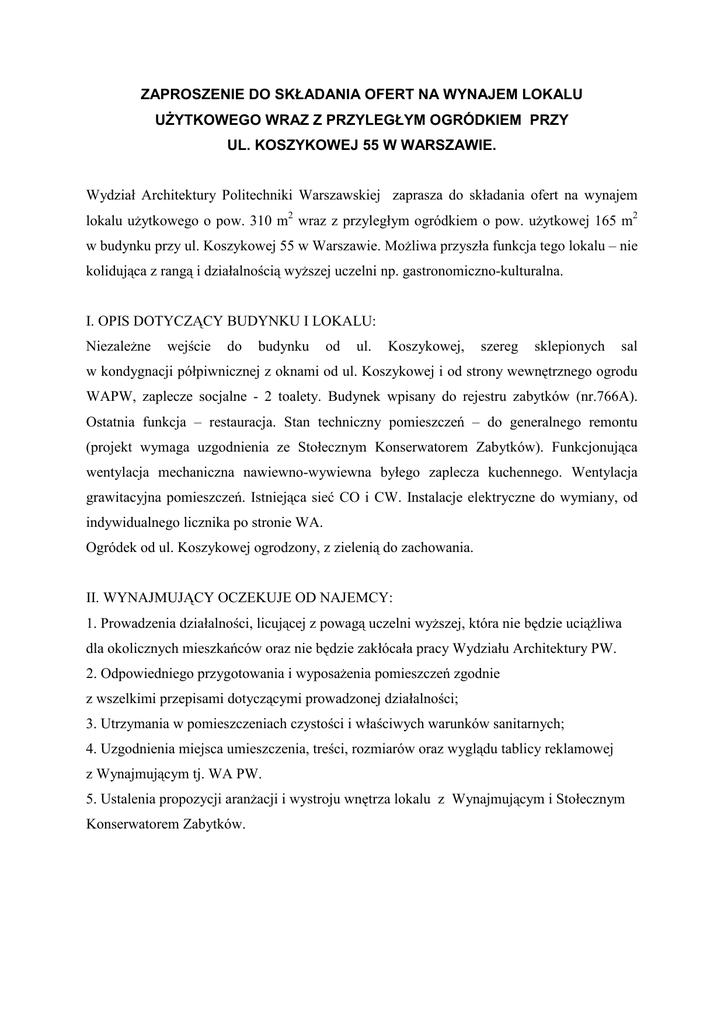 ZAPROSZENIE DO SKŁADANIA OFERT NA WYNAJEM LOKALU UŻYTKOWEGO WRAZ Z PRZYLEGŁYM OGRÓDKIEM PRZY UL. KOSZYKOWEJ 55 W WARSZAWIE.

Wydział Architektury Politechniki Warszawskiej zaprasza do składania ofert na wynajem lokalu użytkowego o pow. 310 $m^2$ wraz z przyległym ogródkiem o pow. użytkowej 165 $m^2$ w budynku przy ul. Koszykowej 55 w Warszawie. Możliwa przyszła funkcja tego lokalu – nie kolidująca z rangą i działalnością wyższej uczelni np. gastronomiczno-kulturalna.

I. OPIS DOTYCZĄCY BUDYNKU I LOKALU:
Niezależne wejście do budynku od ul. Koszykowej, szereg sklepionych sal w kondygnacji półpiwnicznej z oknami od ul. Koszykowej i od strony wewnętrznego ogrodu WAPW, zaplecze socjalne - 2 toalety. Budynek wpisany do rejestru zabytków (nr.766A). Ostatnia funkcja – restauracja. Stan techniczny pomieszczeń – do generalnego remontu (projekt wymaga uzgodnienia ze Stołecznym Konserwatorem Zabytków). Funkcjonująca wentylacja mechaniczna nawiewno-wywiewna byłego zaplecza kuchennego. Wentylacja grawitacyjna pomieszczeń. Istniejąca sieć CO i CW. Instalacje elektryczne do wymiany, od indywidualnego licznika po stronie WA.
Ogródek od ul. Koszykowej ogrodzony, z zielenią do zachowania.

II. WYNAJMUJĄCY OCZEKUJE OD NAJEMCY:
1. Prowadzenia działalności, licującej z powagą uczelni wyższej, która nie będzie uciążliwa dla okolicznych mieszkańców oraz nie będzie zakłócała pracy Wydziału Architektury PW.
2. Odpowiedniego przygotowania i wyposażenia pomieszczeń zgodnie z wszelkimi przepisami dotyczącymi prowadzonej działalności;
3. Utrzymania w pomieszczeniach czystości i właściwych warunków sanitarnych;
4. Uzgodnienia miejsca umieszczenia, treści, rozmiarów oraz wyglądu tablicy reklamowej z Wynajmującym tj. WA PW.
5. Ustalenia propozycji aranżacji i wystroju wnętrza lokalu z Wynajmującym i Stołecznym Konserwatorem Zabytków.